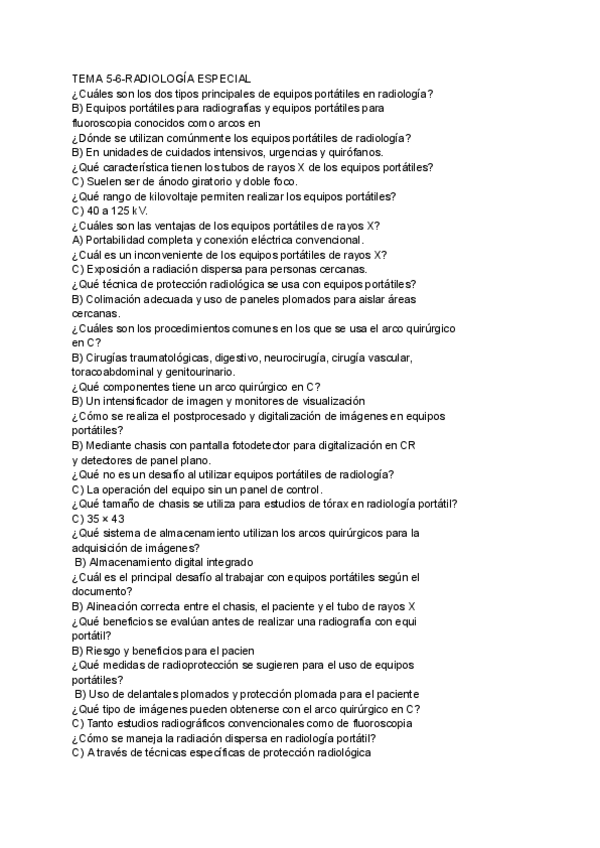 TEMA 5-6-RADIOLOGÍA ESPECIAL
¿Cuáles son los dos tipos principales de equipos portátiles en radiología?
B) Equipos portátiles para radiografías y equipos portátiles para fluoroscopia conocidos como arcos en
¿Dónde se utilizan comúnmente los equipos portátiles de radiología?
B) En unidades de cuidados intensivos, urgencias y quirófanos.
¿Qué característica tienen los tubos de rayos X de los equipos portátiles?
C) Suelen ser de ánodo giratorio y doble foco.
¿Qué rango de kilovoltaje permiten realizar los equipos portátiles?
C) 40 a 125 kV.
¿Cuáles son las ventajas de los equipos portátiles de rayos X?
A) Portabilidad completa y conexión eléctrica convencional.
¿Cuál es un inconveniente de los equipos portátiles de rayos X?
C) Exposición a radiación dispersa para personas cercanas.
¿Qué técnica de protección radiológica se usa con equipos portátiles?
B) Colimación adecuada y uso de paneles plomados para aislar áreas cercanas.
¿Cuáles son los procedimientos comunes en los que se usa el arco quirúrgico en C?
B) Cirugías traumatológicas, digestivo, neurocirugía, cirugía vascular, toracoabdominal y genitourinario.
¿Qué componentes tiene un arco quirúrgico en C?
B) Un intensificador de imagen y monitores de visualización
¿Cómo se realiza el postprocesado y digitalización de imágenes en equipos portátiles?
B) Mediante chasis con pantalla fotodetector para digitalización en CR y detectores de panel plano.
¿Qué no es un desafío al utilizar equipos portátiles de radiología?
C) La operación del equipo sin un panel de control.
¿Qué tamaño de chasis se utiliza para estudios de tórax en radiología portátil?
C) 35 × 43
¿Qué sistema de almacenamiento utilizan los arcos quirúrgicos para la adquisición de imágenes?
B) Almacenamiento digital integrado
¿Cuál es el principal desafío al trabajar con equipos portátiles según el documento?
B) Alineación correcta entre el chasis, el paciente y el tubo de rayos X
¿Qué beneficios se evalúan antes de realizar una radiografía con equi portátil?
B) Riesgo y beneficios para el pacien
¿Qué medidas de radioprotección se sugieren para el uso de equipos portátiles?
B) Uso de delantales plomados y protección plomada para el paciente
¿Qué tipo de imágenes pueden obtenerse con el arco quirúrgico en C?
C) Tanto estudios radiográficos convencionales como de fluoroscopia
¿Cómo se maneja la radiación dispersa en radiología portátil?
C) A través de técnicas específicas de protección radiológica